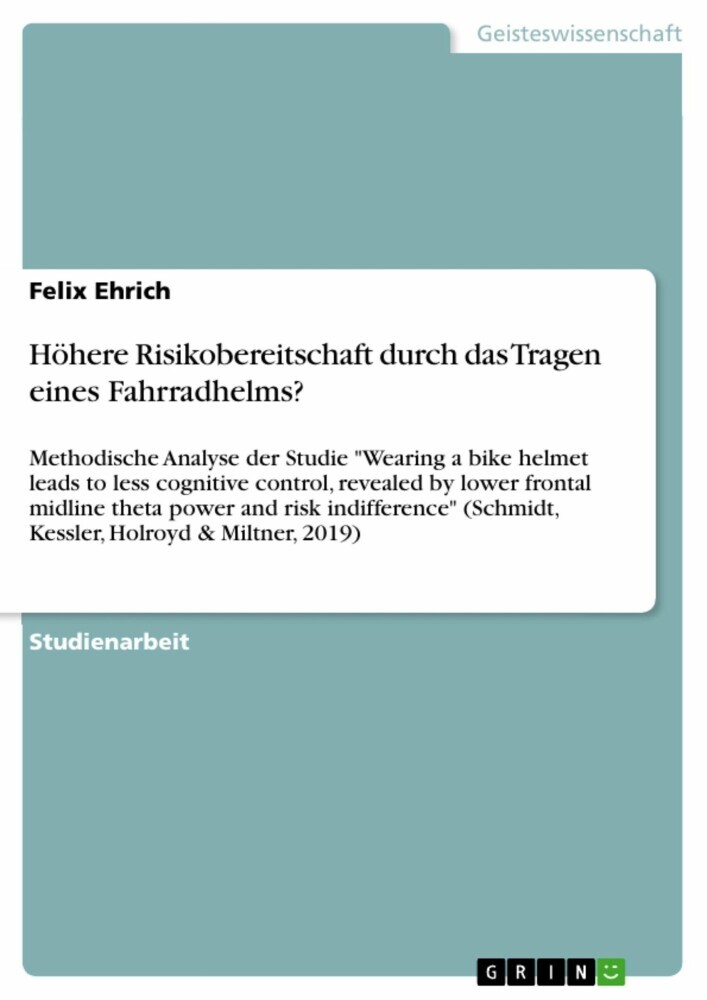 Geisteswissenschaft

Felix Ehrich

Höhere Risikobereitschaft durch das Tragen eines Fahrradhelms?

Methodische Analyse der Studie "Wearing a bike helmet leads to less cognitive control, revealed by lower frontal midline theta power and risk indifference" (Schmidt, Kessler, Holroyd & Miltner, 2019)

Studienarbeit

GRIN